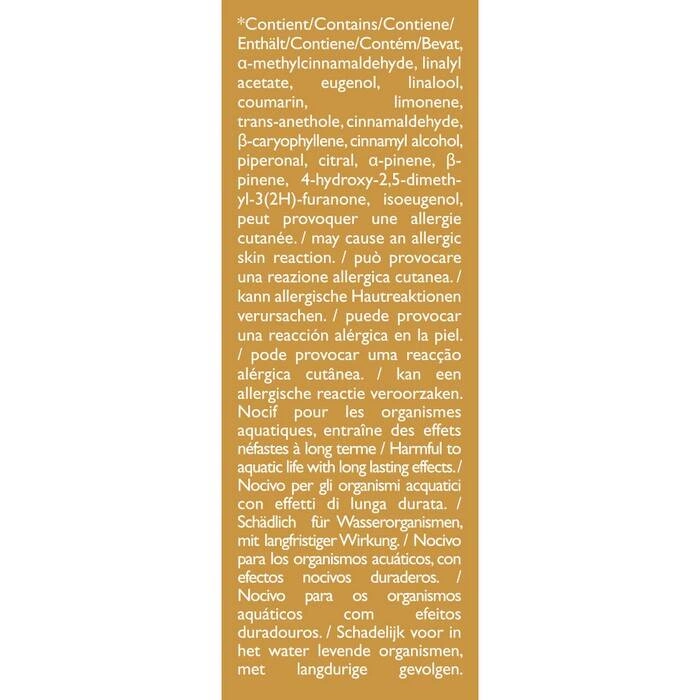 *Contient/Contains/Contiene/Enthält/Contiene/Contém/Bevat, α-methylcinnamaldehyde, linalyl acetate, eugenol, linalool, coumarin, limonene, trans-anethole, cinnamaldehyde, β-caryophyllene, cinnamyl alcohol, piperonal, citral, α-pinene, β-pinene, 4-hydroxy-2,5-dimethyl-3(2H)-furanone, isoeugenol, peut provoquer une allergie cutanée. / may cause an allergic skin reaction. / può provocare una reazione allergica cutanea. / kann allergische Hautreaktionen verursachen. / puede provocar una reacción alérgica en la piel. / pode provocar uma reacção alérgica cutânea. / kan een allergische reactie veroorzaken. Nocif pour les organismes aquatiques, entraîne des effets néfastes à long terme / Harmful to aquatic life with long lasting effects. / Nocivo per gli organismi acquatici con effetti di lunga durata. / Schädlich für Wasserorganismen, mit langfristiger Wirkung. / Nocivo para los organismos acuáticos, con efectos nocivos duraderos. / Nocivo para os organismos aquáticos com efeitos duradouros. / Schadelijk voor in het water levende organismen, met langdurige gevolgen.